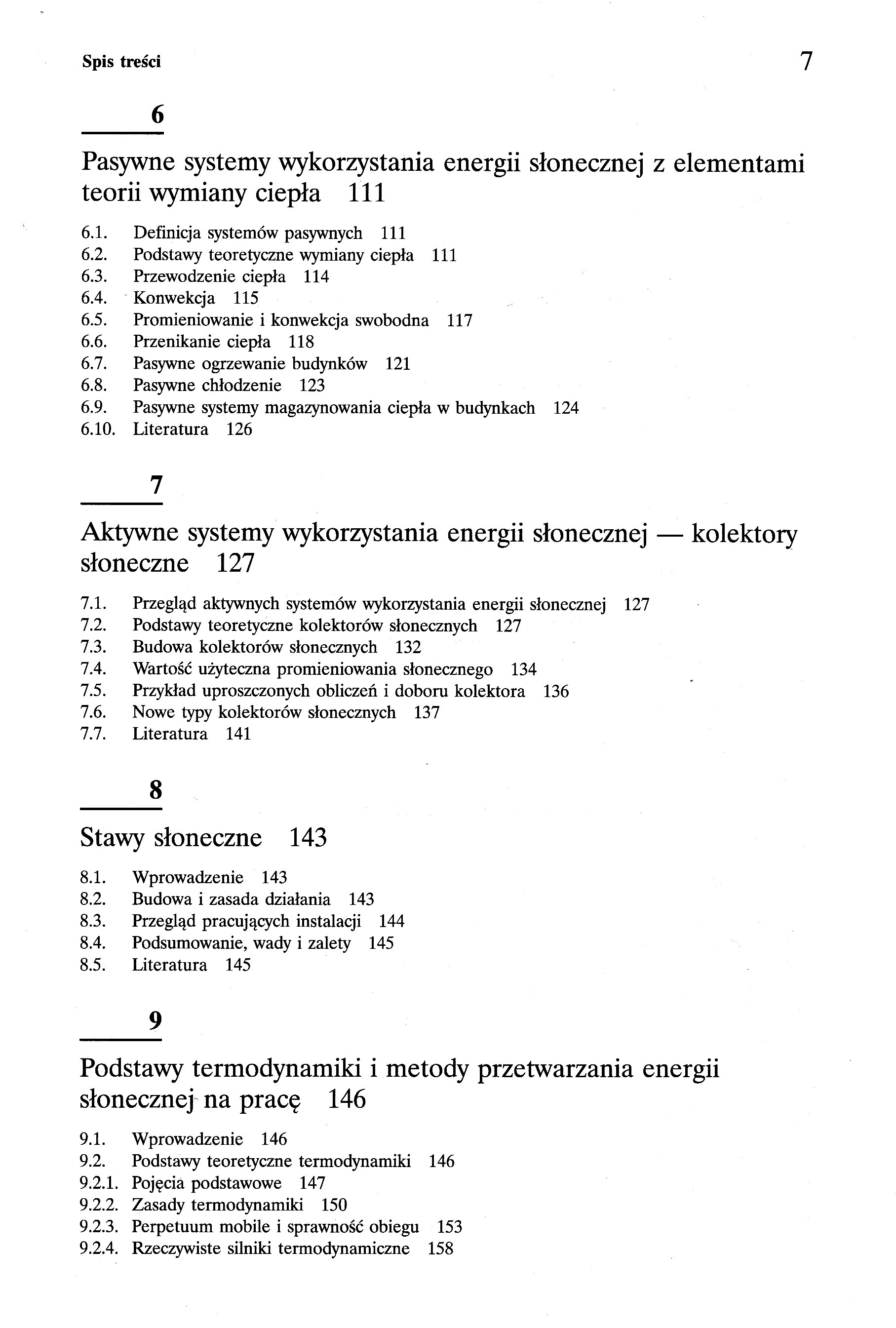 Spis treści 7

6

Pasywne systemy wykorzystania energii słonecznej z elementami teorii wymiany ciepła 111

6.1. Definicja systemów pasywnych 111
6.2. Podstawy teoretyczne wymiany ciepła 111
6.3. Przewodzenie ciepła 114
6.4. Konwekcja 115
6.5. Promieniowanie i konwekcja swobodna 117
6.6. Przenikanie ciepła 118
6.7. Pasywne ogrzewanie budynków 121
6.8. Pasywne chłodzenie 123
6.9. Pasywne systemy magazynowania ciepła w budynkach 124
6.10. Literatura 126

7

Aktywne systemy wykorzystania energii słonecznej — kolektory słoneczne 127

7.1. Przegląd aktywnych systemów wykorzystania energii słonecznej 127
7.2. Podstawy teoretyczne kolektorów słonecznych 127
7.3. Budowa kolektorów słonecznych 132
7.4. Wartość użyteczna promieniowania słonecznego 134
7.5. Przykład uproszczonych obliczeń i doboru kolektora 136
7.6. Nowe typy kolektorów słonecznych 137
7.7. Literatura 141

8

Stawy słoneczne 143

8.1. Wprowadzenie 143
8.2. Budowa i zasada działania 143
8.3. Przegląd pracujących instalacji 144
8.4. Podsumowanie, wady i zalety 145
8.5. Literatura 145

9

Podstawy termodynamiki i metody przetwarzania energii słonecznej na pracę 146

9.1. Wprowadzenie 146
9.2. Podstawy teoretyczne termodynamiki 146
9.2.1. Pojęcia podstawowe 147
9.2.2. Zasady termodynamiki 150
9.2.3. Perpetuum mobile i sprawność obiegu 153
9.2.4. Rzeczywiste silniki termodynamiczne 158